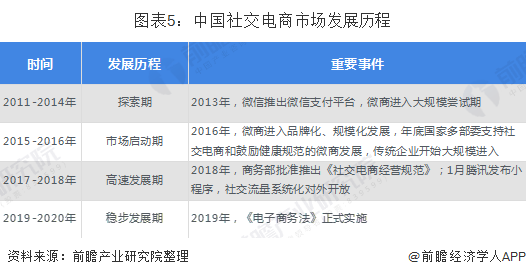 图表5：中国社交电商市场发展历程

| 时间 | 发展历程 | 重要事件 |
|---|---|---|
| 2011-2014年 | 探索期 | 2013年，微信推出微信支付平台，微商进入大规模尝试期 |
| 2015-2016年 | 市场启动期 | 2016年，微商进入品牌化、规模化发展，年底国家多部委支持社交电商和鼓励健康规范的微商发展，传统企业开始大规模进入 |
| 2017-2018年 | 高速发展期 | 2018年，商务部批准推出《社交电商经营规范》；1月腾讯发布小程序，社交流量系统化对外开放 |
| 2019-2020年 | 稳步发展期 | 2019年，《电子商务法》正式实施 |

资料来源：前瞻产业研究院整理

@前瞻经济学人APP